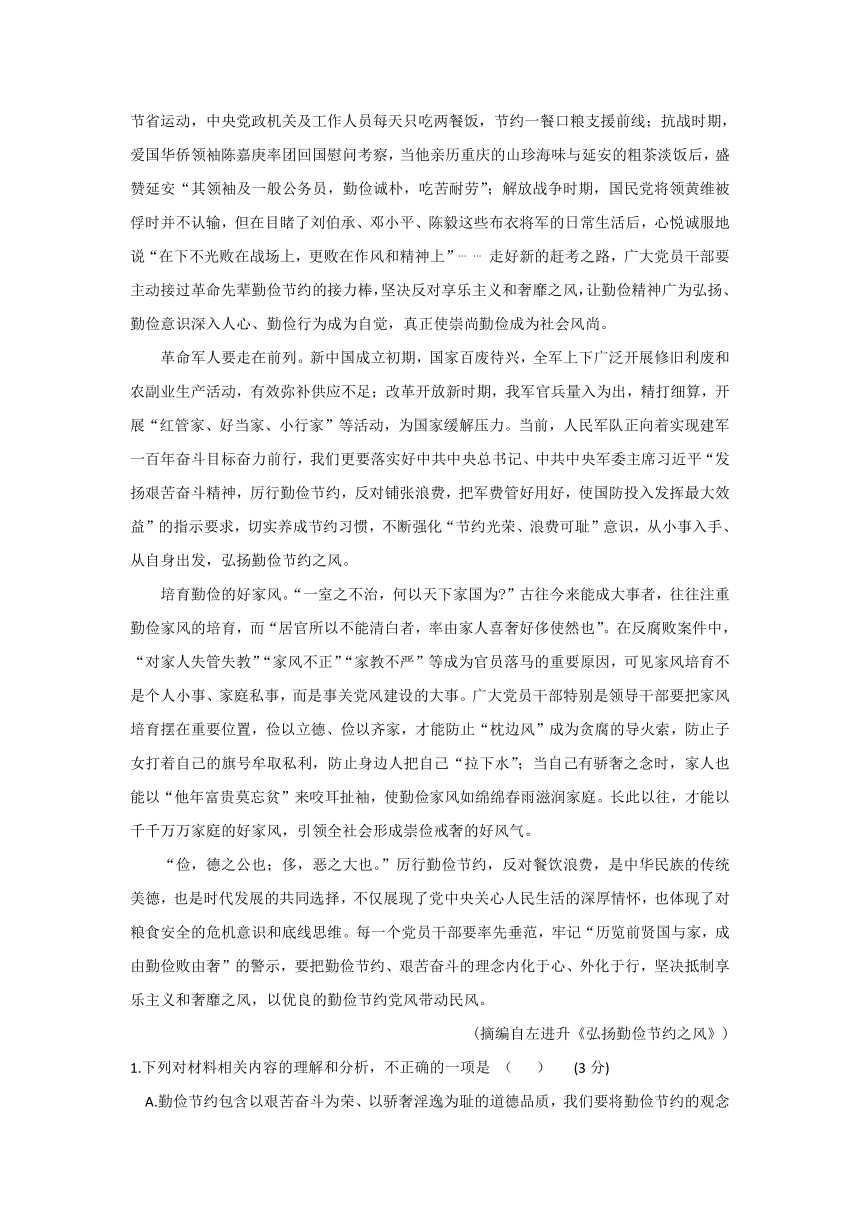 节省运动，中央党政机关及工作人员每天只吃两餐饭，节约一餐口粮支援前线；抗战时期，爱国华侨领袖陈嘉庚率团回国慰问考察，当他亲历重庆的山珍海味与延安的粗茶淡饭后，盛赞延安“其领袖及一般公务员，勤俭诚朴，吃苦耐劳”；解放战争时期，国民党将领黄维被俘时并不认输，但在目睹了刘伯承、邓小平、陈毅这些布衣将军的日常生活后，心悦诚服地说“在下不光败在战场上，更败在作风和精神上”……走好新的赶考之路，广大党员干部要主动接过革命先辈勤俭节约的接力棒，坚决反对享乐主义和奢靡之风，让勤俭精神广为弘扬、勤俭意识深入人心、勤俭行为成为自觉，真正使崇尚勤俭成为社会风尚。

革命军人要走在前列。新中国成立初期，国家百废待兴，全军上下广泛开展修旧利废和农副业生产活动，有效弥补供应不足；改革开放新时期，我军官兵量入为出，精打细算，开展“红管家、好当家、小行家”等活动，为国家缓解压力。当前，人民军队正向着实现建军一百年奋斗目标奋力前行，我们更要落实好中共中央总书记、中共中央军委主席习近平“发扬艰苦奋斗精神，厉行勤俭节约，反对铺张浪费，把军费管好用好，使国防投入发挥最大效益”的指示要求，切实养成节约习惯，不断强化“节约光荣、浪费可耻”意识，从小事入手、从自身出发，弘扬勤俭节约之风。

培育勤俭的好家风。“一室之不治，何以天下家国为?”古往今来能成大事者，往往注重勤俭家风的培育，而“居官所以不能清白者，率由家人喜奢好侈使然也”。在反腐败案件中，“对家人失管失教”“家风不正”“家教不严”等成为官员落马的重要原因，可见家风培育不是个人小事、家庭私事，而是事关党风建设的大事。广大党员干部特别是领导干部要把家风培育摆在重要位置，俭以立德、俭以齐家，才能防止“枕边风”成为贪腐的导火索，防止子女打着自己的旗号牟取私利，防止身边人把自己“拉下水”；当自己有骄奢之念时，家人也能以“他年富贵莫忘贫”来咬耳扯袖，使勤俭家风如绵绵春雨滋润家庭。长此以往，才能以千千万万家庭的好家风，引领全社会形成崇俭戒奢的好风气。

“俭，德之公也；侈，恶之大也。”厉行勤俭节约，反对餐饮浪费，是中华民族的传统美德，也是时代发展的共同选择，不仅展现了党中央关心人民生活的深厚情怀，也体现了对粮食安全的危机意识和底线思维。每一个党员干部要率先垂范，牢记“历览前贤国与家，成由勤俭败由奢”的警示，要把勤俭节约、艰苦奋斗的理念内化于心、外化于行，坚决抵制享乐主义和奢靡之风，以优良的勤俭节约党风带动民风。

（摘编自左进升《弘扬勤俭节约之风》）

1.下列对材料相关内容的理解和分析，不正确的一项是 （ ） (3 分)

A.勤俭节约包含以艰苦奋斗为荣、以骄奢淫逸为耻的道德品质，我们要将勤俭节约的观念